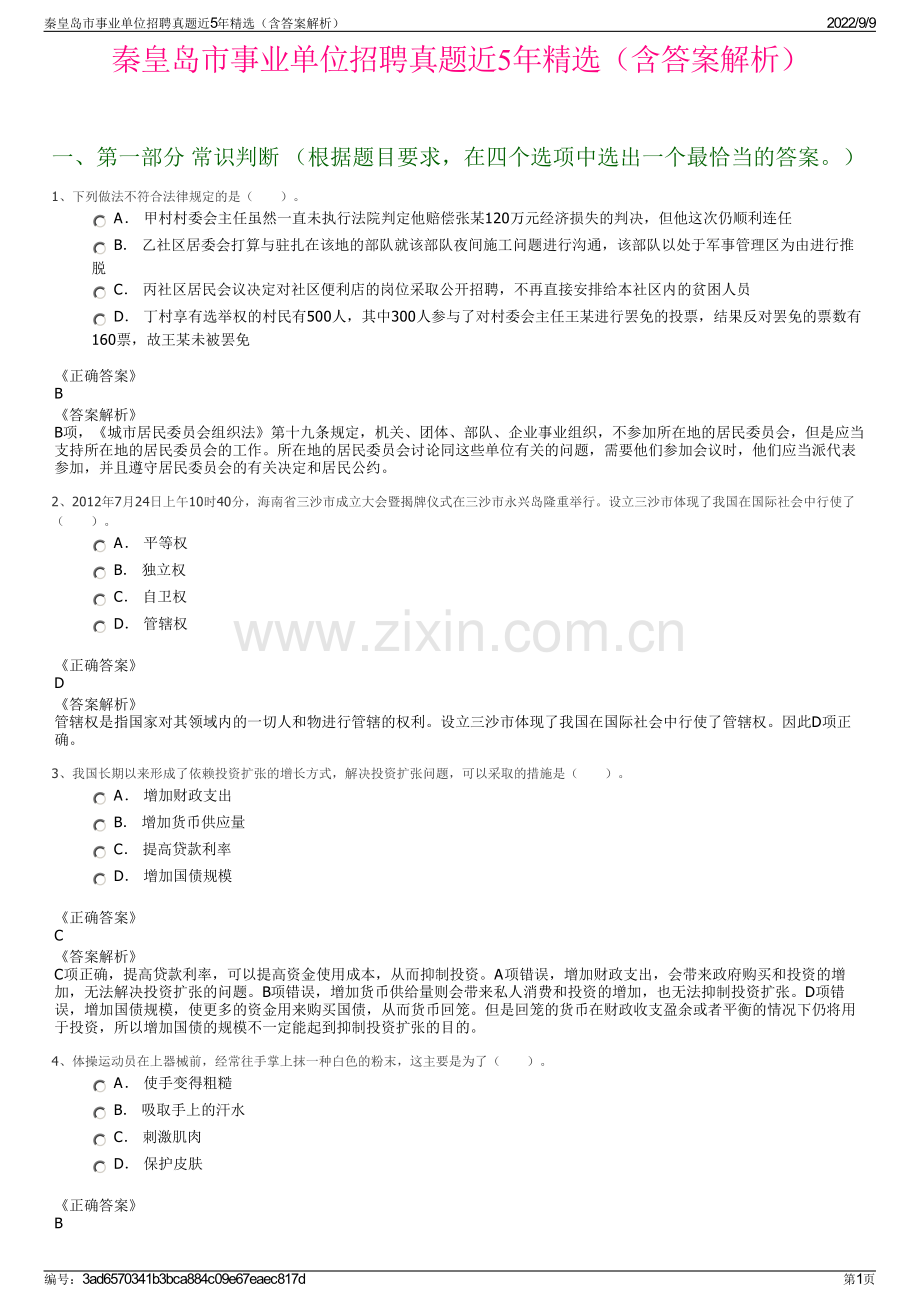 秦皇岛市事业单位招聘真题近5年精选（含答案解析）
2022/9/9

秦皇岛市事业单位招聘真题近5年精选（含答案解析）

一、第一部分 常识判断 （根据题目要求，在四个选项中选出一个最恰当的答案。）

1、下列做法不符合法律规定的是（　　）。

A． 甲村村委会主任虽然一直未执行法院判定他赔偿张某120万元经济损失的判决，但他这次仍顺利连任

B． 乙社区居委会打算与驻扎在该地的部队就该部队夜间施工问题进行沟通，该部队以处于军事管理区为由进行推脱

C． 丙社区居民会议决定对社区便利店的岗位采取公开招聘，不再直接安排给本社区内的贫困人员

D． 丁村享有选举权的村民有500人，其中300人参与了对村委会主任王某进行罢免的投票，结果反对罢免的票数有160票，故王某未被罢免

《正确答案》
B
《答案解析》
B项，《城市居民委员会组织法》第十九条规定，机关、团体、部队、企业事业组织，不参加所在地的居民委员会，但是应当支持所在地的居民委员会的工作。所在地的居民委员会讨论同这些单位有关的问题，需要他们参加会议时，他们应当派代表参加，并且遵守居民委员会的有关决定和居民公约。

2、2012年7月24日上午10时40分，海南省三沙市成立大会暨揭牌仪式在三沙市永兴岛隆重举行。设立三沙市体现了我国在国际社会中行使了（　　）。

A． 平等权

B． 独立权

C． 自卫权

D． 管辖权

www.zixin.com.cn

《正确答案》
D
《答案解析》
管辖权是指国家对其领域内的一切人和物进行管辖的权利。设立三沙市体现了我国在国际社会中行使了管辖权。因此D项正确。

3、我国长期以来形成了依赖投资扩张的增长方式，解决投资扩张问题，可以采取的措施是（　　）。

A． 增加财政支出

B． 增加货币供应量

C． 提高贷款利率

D． 增加国债规模

《正确答案》
C
《答案解析》
C项正确，提高贷款利率，可以提高资金使用成本，从而抑制投资。A项错误，增加财政支出，会带来政府购买和投资的增加，无法解决投资扩张的问题。B项错误，增加货币供给量则会带来私人消费和投资的增加，也无法抑制投资扩张。D项错误，增加国债规模，使更多的资金用来购买国债，从而货币回笼。但是回笼的货币在财政收支盈余或者平衡的情况下仍将用于投资，所以增加国债的规模不一定能起到抑制投资扩张的目的。

4、体操运动员在上器械前，经常往手掌上抹一种白色的粉末，这主要是为了（　　）。

A． 使手变得粗糙

B． 吸取手上的汗水

C． 刺激肌肉

D． 保护皮肤

《正确答案》
B

编号：3ad6570341b3bca884c09e67eaec817d
第1页